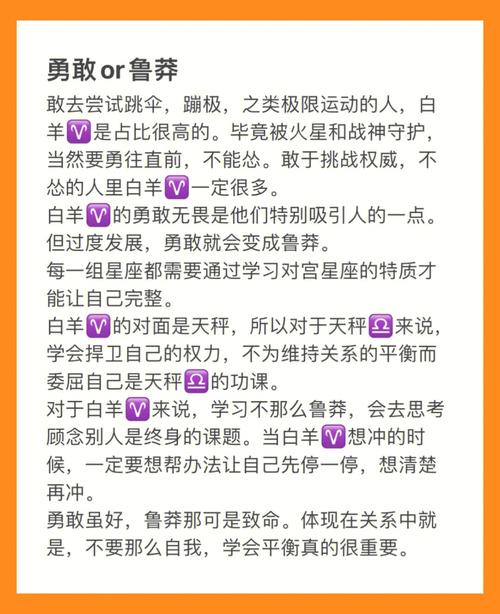 勇敢or鲁莽

敢去尝试跳伞，蹦极，之类极限运动的人，白羊♈是占比很高的。毕竟被火星和战神守护，当然要勇往直前，不能怂。敢于挑战权威，不怂的人里白羊♈一定很多。
白羊♈的勇敢无畏是他们特别吸引人的一点。但过度发展，勇敢就会变成鲁莽。
每一组星座都需要通过学习对宫星座的特质才能让自己完整。
白羊♈的对面是天秤，所以对于天秤♎来说，学会捍卫自己的权力，不为维持关系的平衡而委屈自己是天秤♎的功课。
对于白羊♈来说，学习不那么鲁莽，会去思考顾念别人是终身的课题。当白羊♈想冲的时候，一定要想帮办法让自己先停一停，想清楚再冲。
勇敢虽好，鲁莽那可是致命。体现在关系中就是，不要那么自我，学会平衡真的很重要。